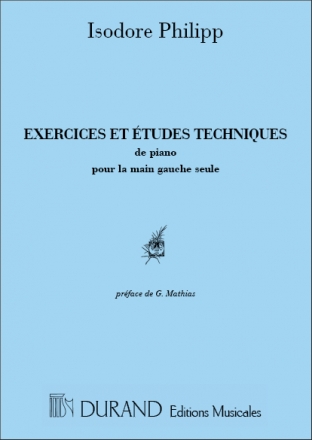 Isodore Philipp

EXERCICES ET ÉTUDES TECHNIQUES
de piano
pour la main gauche seule

préface de G. Mathias

DURAND Editions Musicales